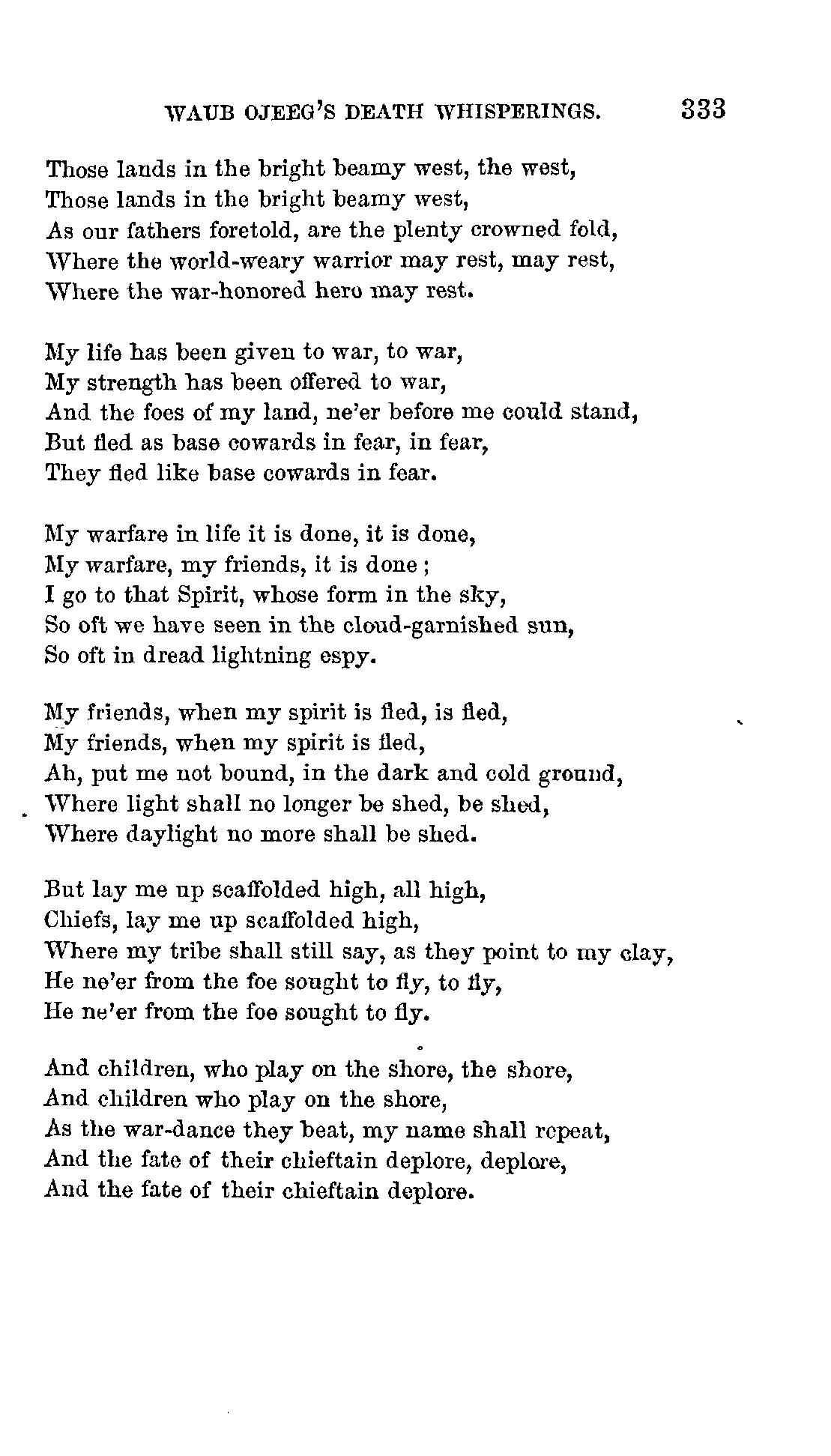 WAUB OJEEG'S DEATH WHISPERINGS. 333

Those lands in the bright beamy west, the west,
Those lands in the bright beamy west,
As our fathers foretold, are the plenty crowned fold,
Where the world-weary warrior may rest, may rest,
Where the war-honored hero may rest.

My life has been given to war, to war,
My strength has been offered to war,
And the foes of my land, ne'er before me could stand,
But fled as base cowards in fear, in fear,
They fled like base cowards in fear.

My warfare in life it is done, it is done,
My warfare, my friends, it is done;
I go to that Spirit, whose form in the sky,
So oft we have seen in the cloud-garnished sun,
So oft in dread lightning espy.

My friends, when my spirit is fled, is fled,
My friends, when my spirit is fled,
Ah, put me not bound, in the dark and cold ground,
Where light shall no longer be shed, be shed,
Where daylight no more shall be shed.

But lay me up scaffolded high, all high,
Chiefs, lay me up scaffolded high,
Where my tribe shall still say, as they point to my clay,
He ne'er from the foe sought to fly, to fly,
He ne'er from the foe sought to fly.

And children, who play on the shore, the shore,
And children who play on the shore,
As the war-dance they beat, my name shall repeat,
And the fate of their chieftain deplore, deplore,
And the fate of their chieftain deplore.